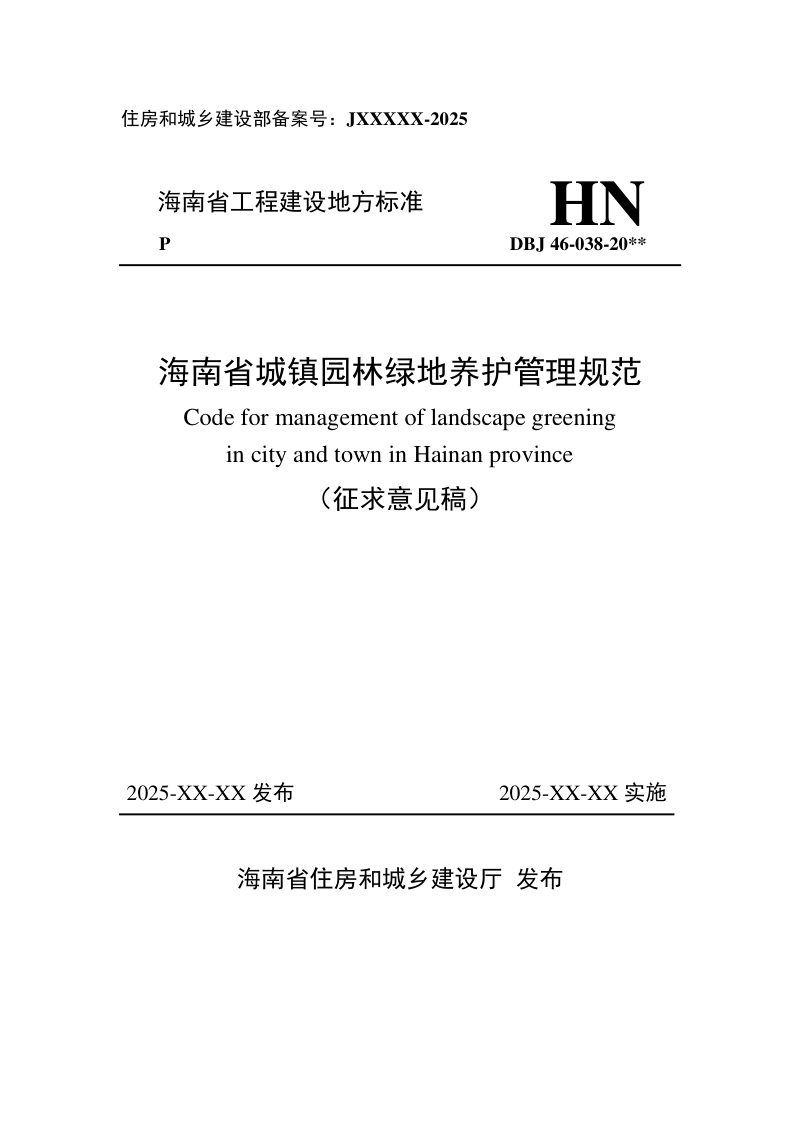 住房和城乡建设部备案号：JXXXXX-2025

海南省工程建设地方标准

HN

P

DBJ 46-038-20**

海南省城镇园林绿地养护管理规范

Code for management of landscape greening in city and town in Hainan province

（征求意见稿）

2025-XX-XX发布

2025-XX-XX实施

海南省住房和城乡建设厅 发布